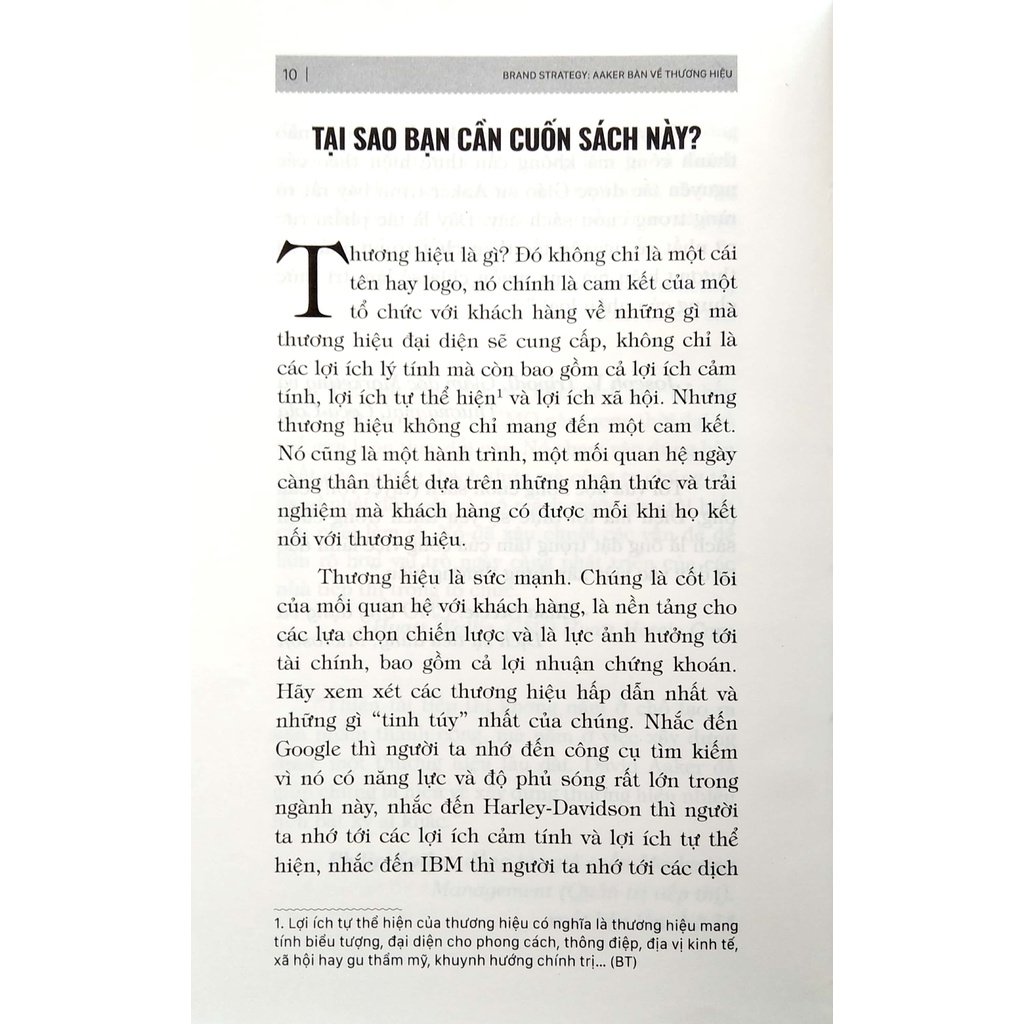 10 | BRAND STRATEGY: AAKER BÀN VỀ THƯƠNG HIỆU

TẠI SAO BẠN CẦN CUỐN SÁCH NÀY?

Thương hiệu là gì? Đó không chỉ là một cái tên hay logo, nó chính là cam kết của một tổ chức với khách hàng về những gì mà thương hiệu đại diện sẽ cung cấp, không chỉ là các lợi ích lý tính mà còn bao gồm cả lợi ích cảm tính, lợi ích tự thể hiện$^{1}$ và lợi ích xã hội. Nhưng thương hiệu không chỉ mang đến một cam kết. Nó cũng là một hành trình, một mối quan hệ ngày càng thân thiết dựa trên những nhận thức và trải nghiệm mà khách hàng có được mỗi khi họ kết nối với thương hiệu.

Thương hiệu là sức mạnh. Chúng là cốt lõi của mối quan hệ với khách hàng, là nền tảng cho các lựa chọn chiến lược và là lực ảnh hưởng tới tài chính, bao gồm cả lợi nhuận chứng khoán. Hãy xem xét các thương hiệu hấp dẫn nhất và những gì "tinh túy" nhất của chúng. Nhắc đến Google thì người ta nhớ đến công cụ tìm kiếm vì nó có năng lực và độ phủ sóng rất lớn trong ngành này, nhắc đến Harley-Davidson thì người ta nhớ tới các lợi ích cảm tính và lợi ích tự thể hiện, nhắc đến IBM thì người ta nhớ tới các dịch

1. Lợi ích tự thể hiện của thương hiệu có nghĩa là thương hiệu mang tính biểu tượng, đại diện cho phong cách, thông điệp, địa vị kinh tế, xã hội hay gu thẩm mỹ, khuynh hướng chính trị... (BT)